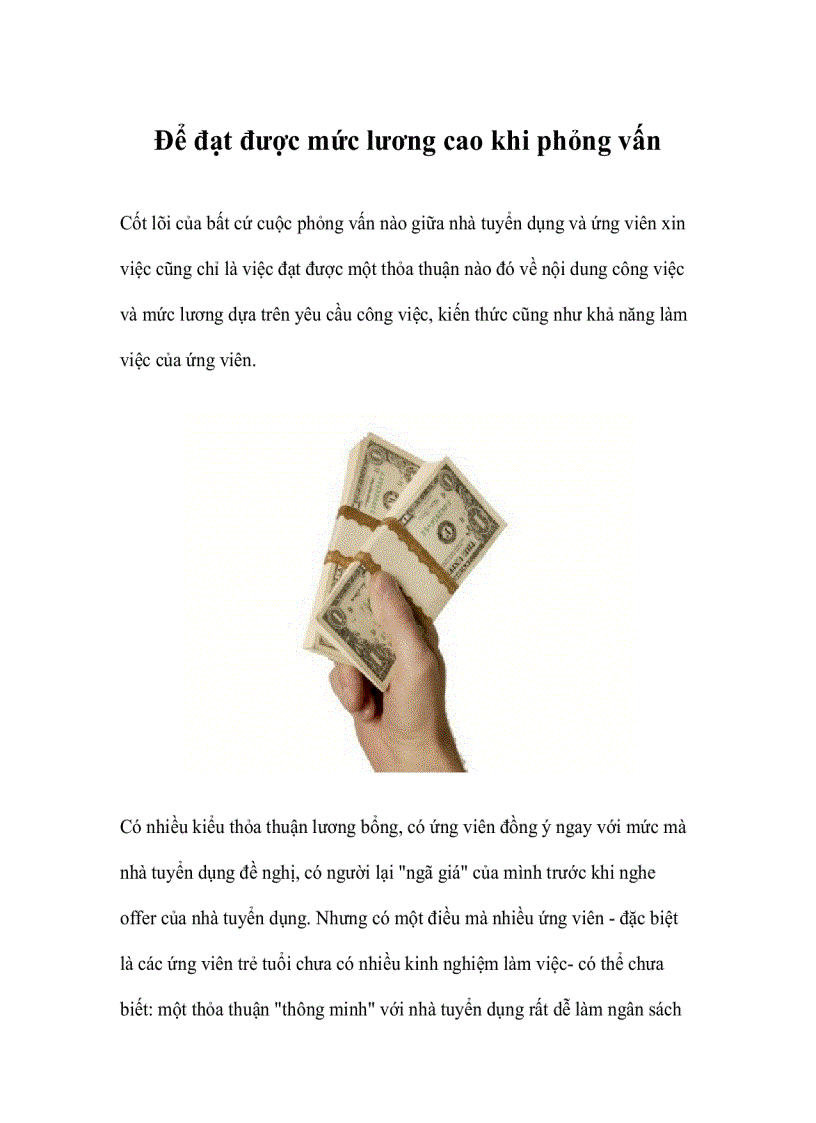 Để đạt được mức lương cao khi phỏng vấn

Cốt lõi của bất cứ cuộc phỏng vấn nào giữa nhà tuyển dụng và ứng viên xin việc cũng chỉ là việc đạt được một thỏa thuận nào đó về nội dung công việc và mức lương dựa trên yêu cầu công việc, kiến thức cũng như khả năng làm việc của ứng viên.

Có nhiều kiểu thỏa thuận lương bổng, có ứng viên đồng ý ngay với mức mà nhà tuyển dụng đề nghị, có người lại "ngã giá" của mình trước khi nghe offer của nhà tuyển dụng. Nhưng có một điều mà nhiều ứng viên - đặc biệt là các ứng viên trẻ tuổi chưa có nhiều kinh nghiệm làm việc- có thể chưa biết: một thỏa thuận "thông minh" với nhà tuyển dụng rất dễ làm ngân sách